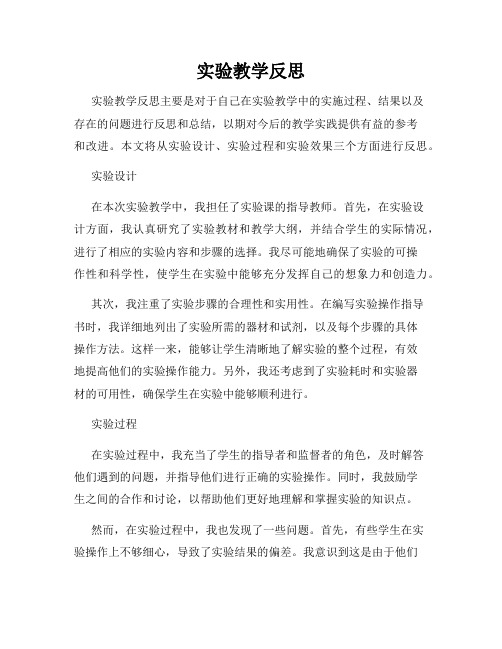 实验教学反思

实验教学反思主要是对于自己在实验教学中的实施过程、结果以及存在的问题进行反思和总结，以期对今后的教学实践提供有益的参考和改进。本文将从实验设计、实验过程和实验效果三个方面进行反思。

实验设计

在本次实验教学中，我担任了实验课的指导教师。首先，在实验设计方面，我认真研究了实验教材和教学大纲，并结合学生的实际情况，进行了相应的实验内容和步骤的选择。我尽可能地确保了实验的可操作性和科学性，使学生在实验中能够充分发挥自己的想象力和创造力。

其次，我注重了实验步骤的合理性和实用性。在编写实验操作指导书时，我详细地列出了实验所需的器材和试剂，以及每个步骤的具体操作方法。这样一来，能够让学生清晰地了解实验的整个过程，有效地提高他们的实验操作能力。另外，我还考虑到了实验耗时和实验器材的可用性，确保学生在实验中能够顺利进行。

实验过程

在实验过程中，我充当了学生的指导者和监督者的角色，及时解答他们遇到的问题，并指导他们进行正确的实验操作。同时，我鼓励学生之间的合作和讨论，以帮助他们更好地理解和掌握实验的知识点。

然而，在实验过程中，我也发现了一些问题。首先，有些学生在实验操作上不够细心，导致了实验结果的偏差。我意识到这是由于他们